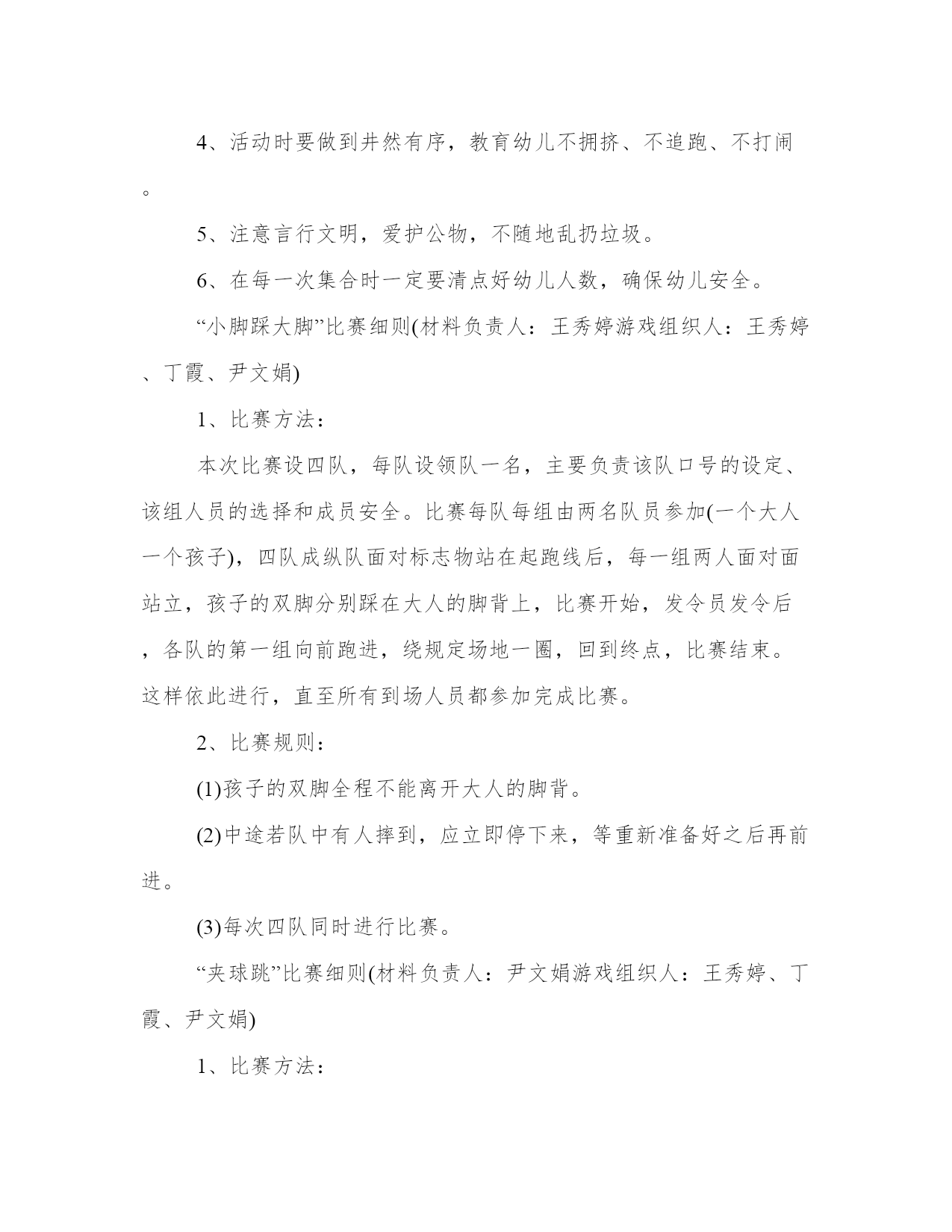 4、活动时要做到井然有序，教育幼儿不拥挤、不追跑、不打闹。

5、注意言行文明，爱护公物，不随地乱扔垃圾。

6、在每一次集合时一定要清点好幼儿人数，确保幼儿安全。

“小脚踩大脚”比赛细则(材料负责人：王秀婷游戏组织人：王秀婷、丁霞、尹文娟)

1、比赛方法：

本次比赛设四队，每队设领队一名，主要负责该队口号的设定、该组人员的选择和成员安全。比赛每队每组由两名队员参加(一个大人一个孩子)，四队成纵队面对标志物站在起跑线后，每一组两人面对面站立，孩子的双脚分别踩在大人的脚背上，比赛开始，发令员发令后，各队的第一组向前跑进，绕规定场地一圈，回到终点，比赛结束。这样依此进行，直至所有到场人员都参加完成比赛。

2、比赛规则：

(1)孩子的双脚全程不能离开大人的脚背。

(2)中途若队中有人摔到，应立即停下来，等重新准备好之后再前进。

(3)每次四队同时进行比赛。

“夹球跳”比赛细则(材料负责人：尹文娟游戏组织人：王秀婷、丁霞、尹文娟)

1、比赛方法：